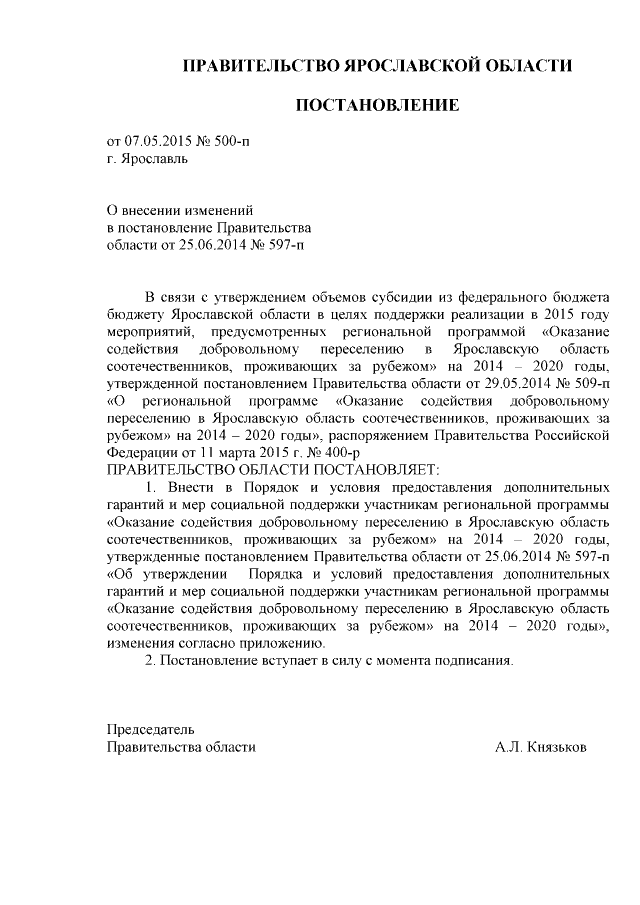 ПРАВИТЕЛЬСТВО ЯРОСЛАВСКОЙ ОБЛАСТИ

ПОСТАНОВЛЕНИЕ

от 07.05.2015 № 500-п
г. Ярославль

О внесении изменений
в постановление Правительства
области от 25.06.2014 № 597-п

В связи с утверждением объемов субсидии из федерального бюджета бюджету Ярославской области в целях поддержки реализации в 2015 году мероприятий, предусмотренных региональной программой «Оказание содействия добровольному переселению в Ярославскую область соотечественников, проживающих за рубежом» на 2014 – 2020 годы, утвержденной постановлением Правительства области от 29.05.2014 № 509-п «О региональной программе «Оказание содействия добровольному переселению в Ярославскую область соотечественников, проживающих за рубежом» на 2014 – 2020 годы», распоряжением Правительства Российской Федерации от 11 марта 2015 г. № 400-р
ПРАВИТЕЛЬСТВО ОБЛАСТИ ПОСТАНОВЛЯЕТ:

1. Внести в Порядок и условия предоставления дополнительных гарантий и мер социальной поддержки участникам региональной программы «Оказание содействия добровольному переселению в Ярославскую область соотечественников, проживающих за рубежом» на 2014 – 2020 годы, утвержденные постановлением Правительства области от 25.06.2014 № 597-п «Об утверждении Порядка и условий предоставления дополнительных гарантий и мер социальной поддержки участникам региональной программы «Оказание содействия добровольному переселению в Ярославскую область соотечественников, проживающих за рубежом» на 2014 – 2020 годы», изменения согласно приложению.

2. Постановление вступает в силу с момента подписания.

Председатель
Правительства области А.Л. Князьков